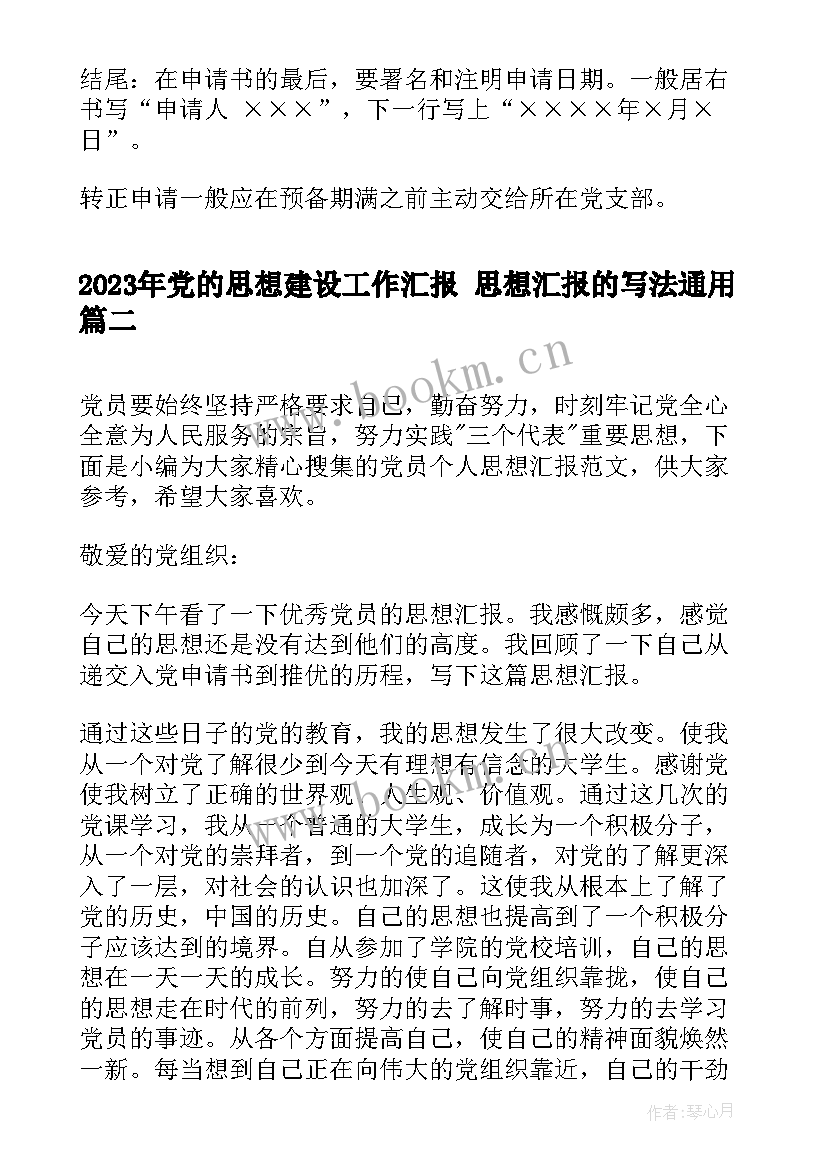 结尾：在申请书的最后，要署名和注明申请日期。一般居右书写“申请人 ×××”，下一行写上“××××年×月×日”。

转正申请一般应在预备期满之前主动交给所在党支部。

2023年党的思想建设工作汇报 思想汇报的写法通用篇二

www.bookm.cn

党员要始终坚持严格要求自己，勤奋努力，时刻牢记党全心全意为人民服务的宗旨，努力实践"三个代表"重要思想，下面是小编为大家精心搜集的党员个人思想汇报范文，供大家参考，希望大家喜欢。

敬爱的党组织：

今天下午看了一下优秀党员的思想汇报。我感慨颇多，感觉自己的思想还是没有达到他们的高度。我回顾了一下自己从递交入党申请书到推优的历程，写下这篇思想汇报。

通过这些日子的党的教育，我的思想发生了很大改变。使我从一个对党了解很少到今天有理想有信念的大学生。感谢党使我树立了正确的世界观、人生观、价值观。通过这几次的党课学习，我从一个普通的大学生，成长为一个积极分子，从一个对党的崇拜者，到一个党的追随者，对党的了解更深入了一层，对社会的认识也加深了。这使我从根本上了解了党的历史，中国的历史。自己的思想也提高到了一个积极分子应该达到的境界。自从参加了学院的党校培训，自己的思想在一天一天的成长。努力的使自己向党组织靠拢，使自己的思想走在时代的前列，努力的去了解时事，努力的去学习党员的事迹。从各个方面提高自己，使自己的精神面貌焕然一新。每当想到自己正在向伟大的党组织靠近，自己的干劲

作者：琴心月